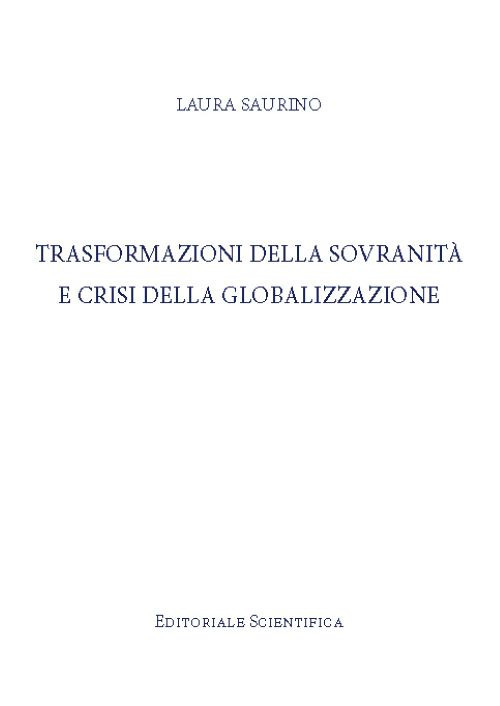 LAURA SAURINO

TRASFORMAZIONI DELLA SOVRANITÀ
E CRISI DELLA GLOBALIZZAZIONE

EDITORIALE SCIENTIFICA